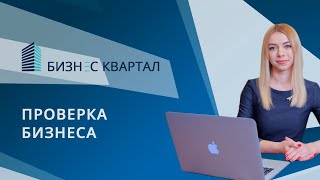 БИЗНЕС КВАРТАЛ

ПРОВЕРКА БИЗНЕСА